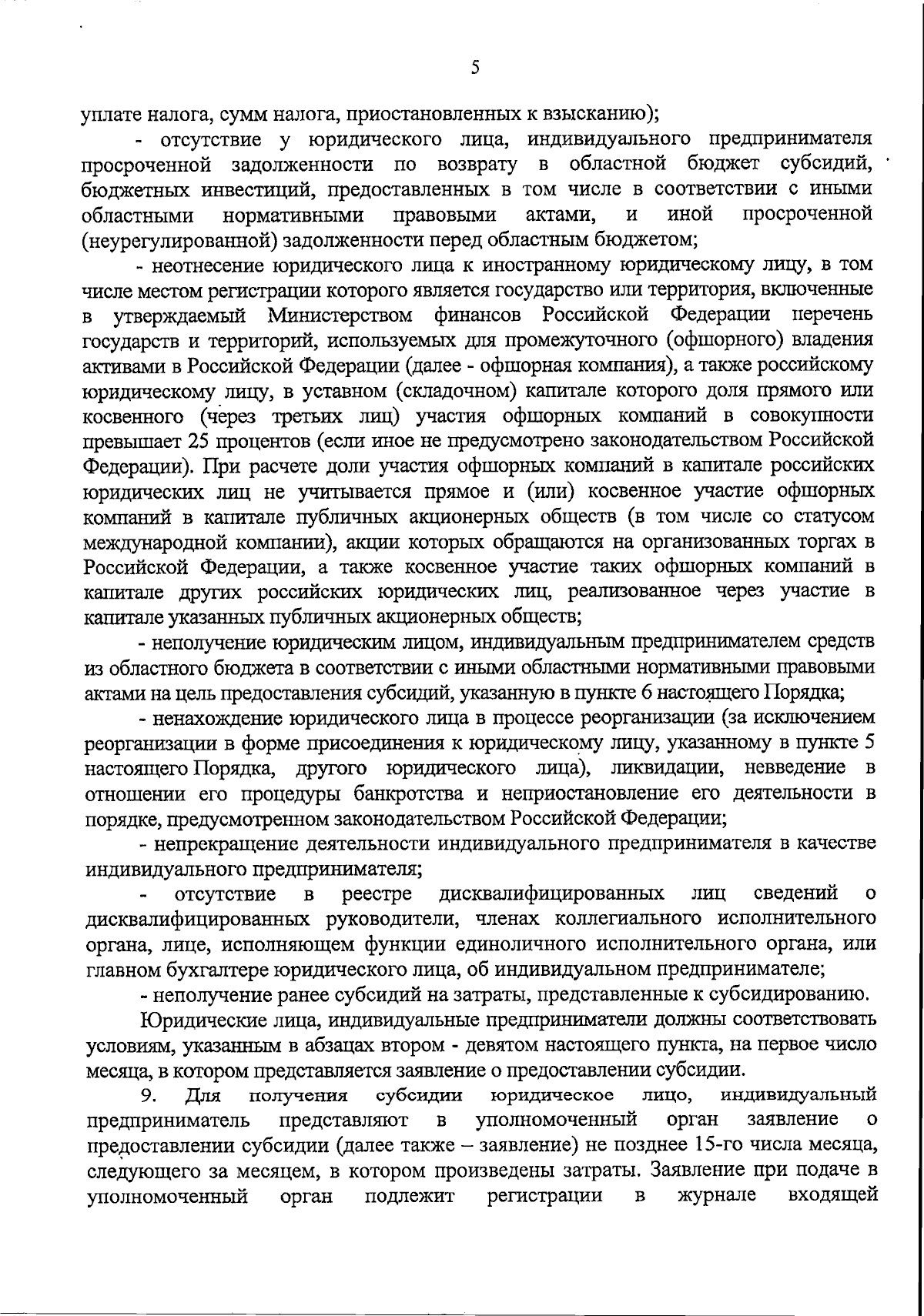 5

уплате налога, сумм налога, приостановленных к взысканию);

- отсутствие у юридического лица, индивидуального предпринимателя просроченной задолженности по возврату в областной бюджет субсидий, бюджетных инвестиций, предоставленных в том числе в соответствии с иными областными нормативными правовыми актами, и иной просроченной (неурегулированной) задолженности перед областным бюджетом;

- неотнесение юридического лица к иностранному юридическому лицу, в том числе местом регистрации которого является государство или территория, включенные в утверждаемый Министерством финансов Российской Федерации перечень государств и территорий, используемых для промежуточного (офшорного) владения активами в Российской Федерации (далее - офшорная компания), а также российскому юридическому лицу, в уставном (складочном) капитале которого доля прямого или косвенного (через третьих лиц) участия офшорных компаний в совокупности превышает 25 процентов (если иное не предусмотрено законодательством Российской Федерации). При расчете доли участия офшорных компаний в капитале российских юридических лиц не учитывается прямое и (или) косвенное участие офшорных компаний в капитале публичных акционерных обществ (в том числе со статусом международной компании), акции которых обращаются на организованных торгах в Российской Федерации, а также косвенное участие таких офшорных компаний в капитале других российских юридических лиц, реализованное через участие в капитале указанных публичных акционерных обществ;

- неполучение юридическим лицом, индивидуальным предпринимателем средств из областного бюджета в соответствии с иными областными нормативными правовыми актами на цель предоставления субсидий, указанную в пункте 6 настоящего Порядка;

- ненахождение юридического лица в процессе реорганизации (за исключением реорганизации в форме присоединения к юридическому лицу, указанному в пункте 5 настоящего Порядка, другого юридического лица), ликвидации, невведение в отношении его процедуры банкротства и неприостановление его деятельности в порядке, предусмотренном законодательством Российской Федерации;

- непрекращение деятельности индивидуального предпринимателя в качестве индивидуального предпринимателя;

- отсутствие в реестре дисквалифицированных лиц сведений о дисквалифицированных руководители, членах коллегиального исполнительного органа, лице, исполняющем функции единоличного исполнительного органа, или главном бухгалтере юридического лица, об индивидуальном предпринимателе;

- неполучение ранее субсидий на затраты, представленные к субсидированию.

Юридические лица, индивидуальные предприниматели должны соответствовать условиям, указанным в абзацах втором - девятом настоящего пункта, на первое число месяца, в котором представляется заявление о предоставлении субсидии.

9. Для получения субсидии юридическое лицо, индивидуальный предприниматель представляют в уполномоченный орган заявление о предоставлении субсидии (далее также – заявление) не позднее 15-го числа месяца, следующего за месяцем, в котором произведены затраты. Заявление при подаче в уполномоченный орган подлежит регистрации в журнале входящей